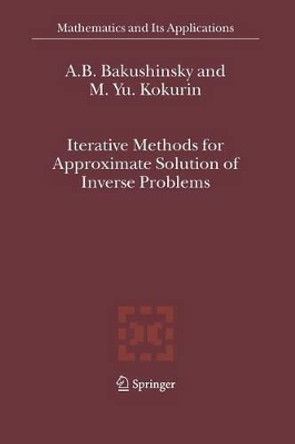 Mathematics and Its Applications

A.B. Bakushinsky and
M. Yu. Kokurin

Iterative Methods for Approximate Solution of Inverse Problems

Springer